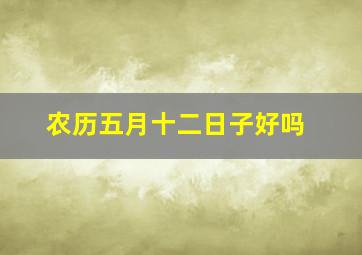 农历五月十二日子好吗